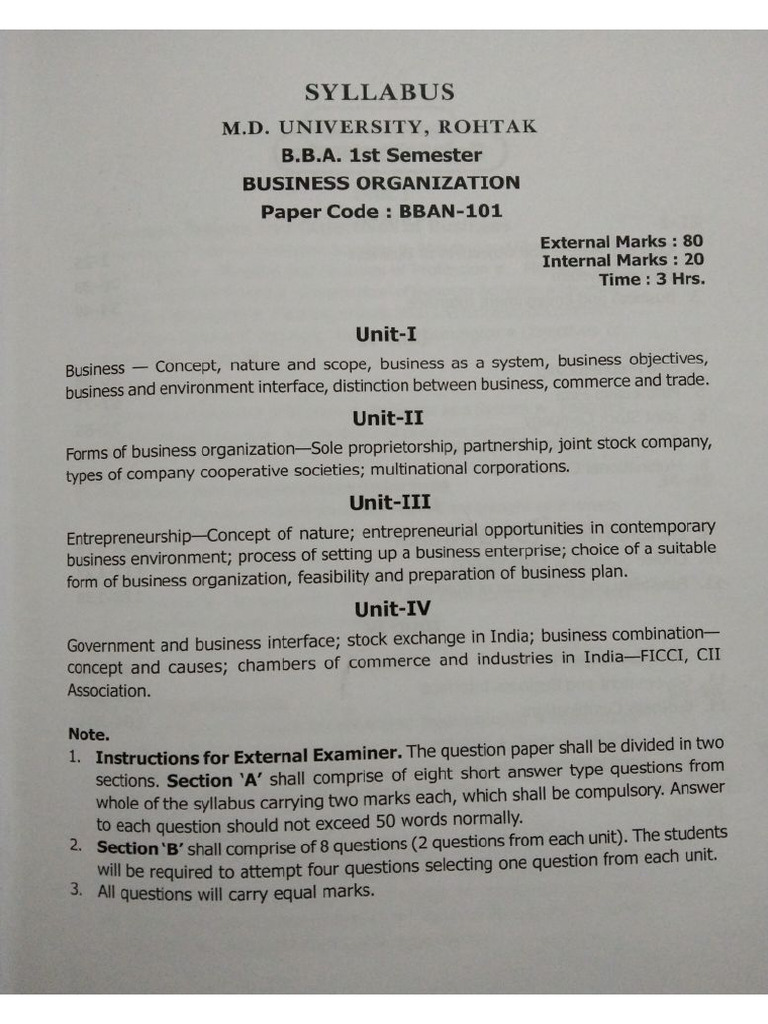 SYLLABUS
M.D. UNIVERSITY, ROHTAK
B.B.A. 1st Semester
BUSINESS ORGANIZATION
Paper Code : BBAN-101

External Marks : 80
Internal Marks : 20
Time : 3 Hrs.

Unit-I

Business — Concept, nature and scope, business as a system, business objectives, business and environment interface, distinction between business, commerce and trade.

Unit-II

Forms of business organization—Sole proprietorship, partnership, joint stock company, types of company cooperative societies; multinational corporations.

Unit-III

Entrepreneurship—Concept of nature; entrepreneurial opportunities in contemporary business environment; process of setting up a business enterprise; choice of a suitable form of business organization, feasibility and preparation of business plan.

Unit-IV

Government and business interface; stock exchange in India; business combination—concept and causes; chambers of commerce and industries in India—FICCI, CII Association.

Note.
1. Instructions for External Examiner. The question paper shall be divided in two sections. Section 'A' shall comprise of eight short answer type questions from whole of the syllabus carrying two marks each, which shall be compulsory. Answer to each question should not exceed 50 words normally.
2. Section 'B' shall comprise of 8 questions (2 questions from each unit). The students will be required to attempt four questions selecting one question from each unit.
3. All questions will carry equal marks.